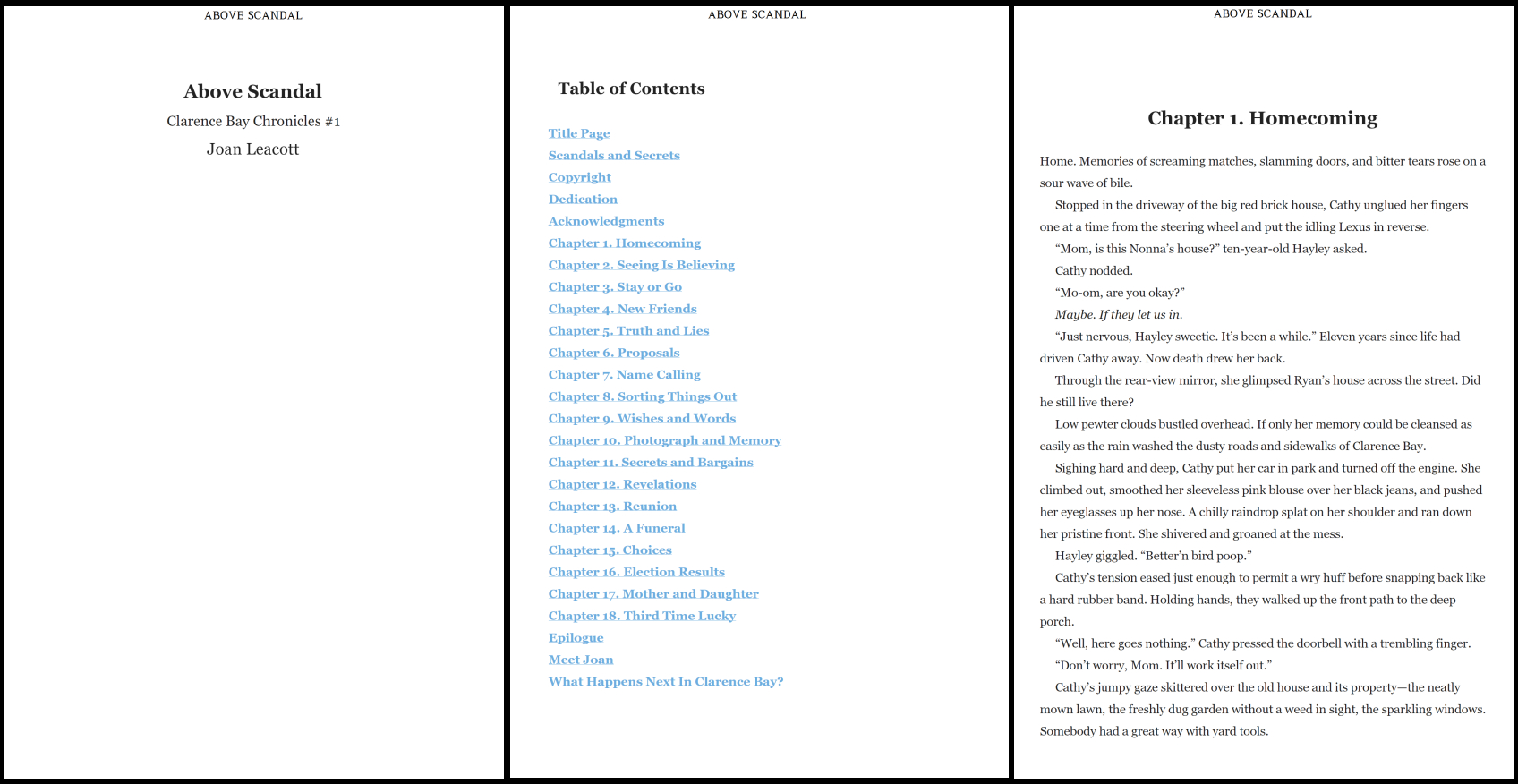 ABOVE SCANDAL

Above Scandal

Clarence Bay Chronicles #1

Joan Leacott

ABOVE SCANDAL

Table of Contents

Title Page
Scandals and Secrets
Copyright
Dedication
Acknowledgments
Chapter 1. Homecoming
Chapter 2. Seeing Is Believing
Chapter 3. Stay or Go
Chapter 4. New Friends
Chapter 5. Truth and Lies
Chapter 6. Proposals
Chapter 7. Name Calling
Chapter 8. Sorting Things Out
Chapter 9. Wishes and Words
Chapter 10. Photograph and Memory
Chapter 11. Secrets and Bargains
Chapter 12. Revelations
Chapter 13. Reunion
Chapter 14. A Funeral
Chapter 15. Choices
Chapter 16. Election Results
Chapter 17. Mother and Daughter
Chapter 18. Third Time Lucky
Epilogue
Meet Joan
What Happens Next In Clarence Bay?

ABOVE SCANDAL

Chapter 1. Homecoming

Home. Memories of screaming matches, slamming doors, and bitter tears rose on a sour wave of bile.

Stopped in the driveway of the big red brick house, Cathy unglued her fingers one at a time from the steering wheel and put the idling Lexus in reverse.

“Mom, is this Nonna’s house?” ten-year-old Hayley asked.

Cathy nodded.

“Mo-om, are you okay?”

Maybe. If they let us in.

“Just nervous, Hayley sweetie. It’s been a while.” Eleven years since life had driven Cathy away. Now death drew her back.

Through the rear-view mirror, she glimpsed Ryan’s house across the street. Did he still live there?

Low pewter clouds bustled overhead. If only her memory could be cleansed as easily as the rain washed the dusty roads and sidewalks of Clarence Bay.

Sighing hard and deep, Cathy put her car in park and turned off the engine. She climbed out, smoothed her sleeveless pink blouse over her black jeans, and pushed her eyeglasses up her nose. A chilly raindrop splat on her shoulder and ran down her pristine front. She shivered and groaned at the mess.

Hayley giggled. “Better’n bird poop.”

Cathy’s tension eased just enough to permit a wry huff before snapping back like a hard rubber band. Holding hands, they walked up the front path to the deep porch.

“Well, here goes nothing.” Cathy pressed the doorbell with a trembling finger.

“Don’t worry, Mom. It’ll work itself out.”

Cathy’s jumpy gaze skittered over the old house and its property—the neatly mown lawn, the freshly dug garden without a weed in sight, the sparkling windows. Somebody had a great way with yard tools.